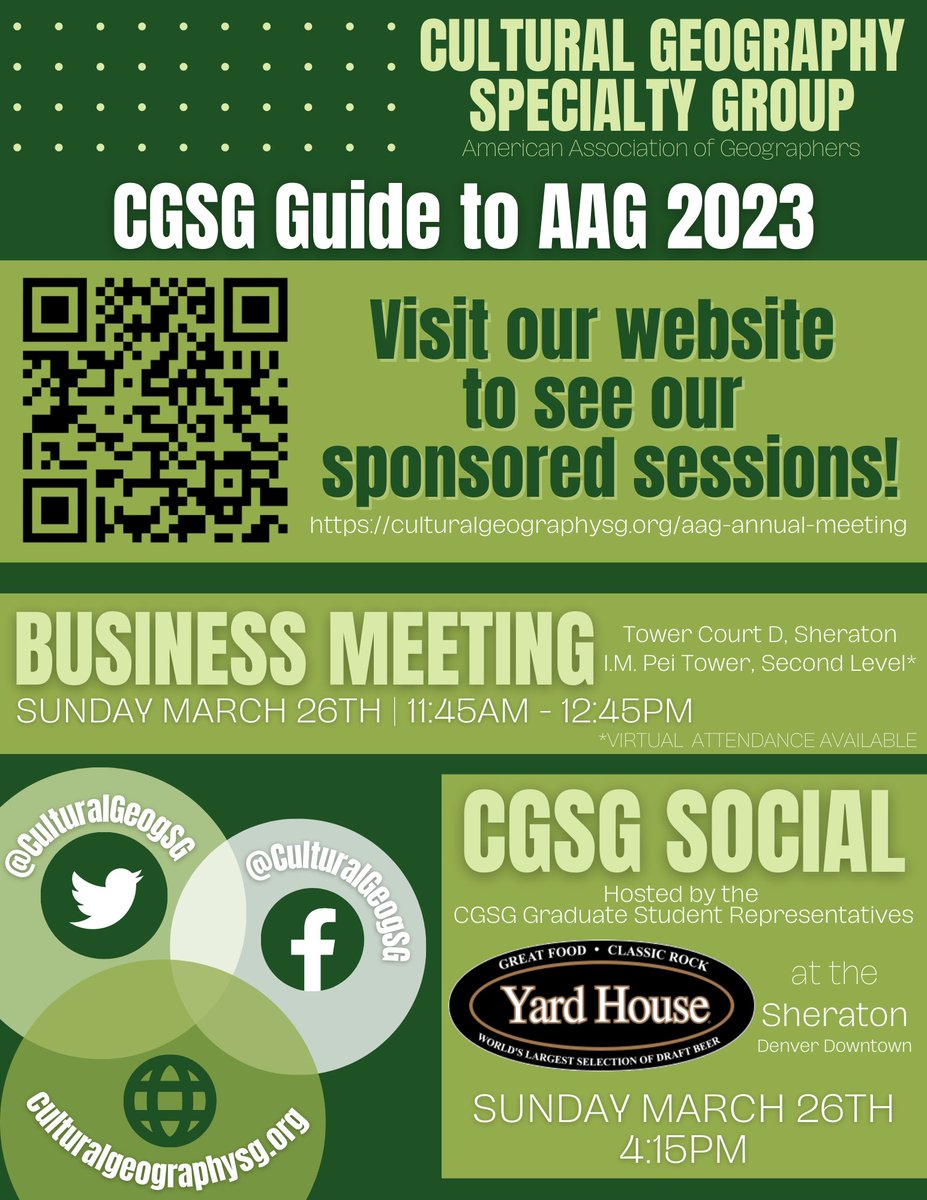 CULTURAL GEOGRAPHY SPECIALTY GROUP
American Association of Geographers

CGSG Guide to AAG 2023

Visit our website to see our sponsored sessions!
https://culturalgeographysg.org/aag-annual-meeting

BUSINESS MEETING
Tower Court D, Sheraton
I.M. Pei Tower, Second Level*
SUNDAY MARCH 26TH | 11:45AM - 12:45PM
*VIRTUAL ATTENDANCE AVAILABLE

@CulturalGeogSG
@CulturalGeogSG
culturalgeographysg.org

CGSG SOCIAL
Hosted by the
CGSG Graduate Student Representatives
GREAT FOOD • CLASSIC ROCK
Yard House
WORLD'S LARGEST SELECTION OF DRAFT BEER
at the
Sheraton
Denver Downtown
SUNDAY MARCH 26TH
4:15PM